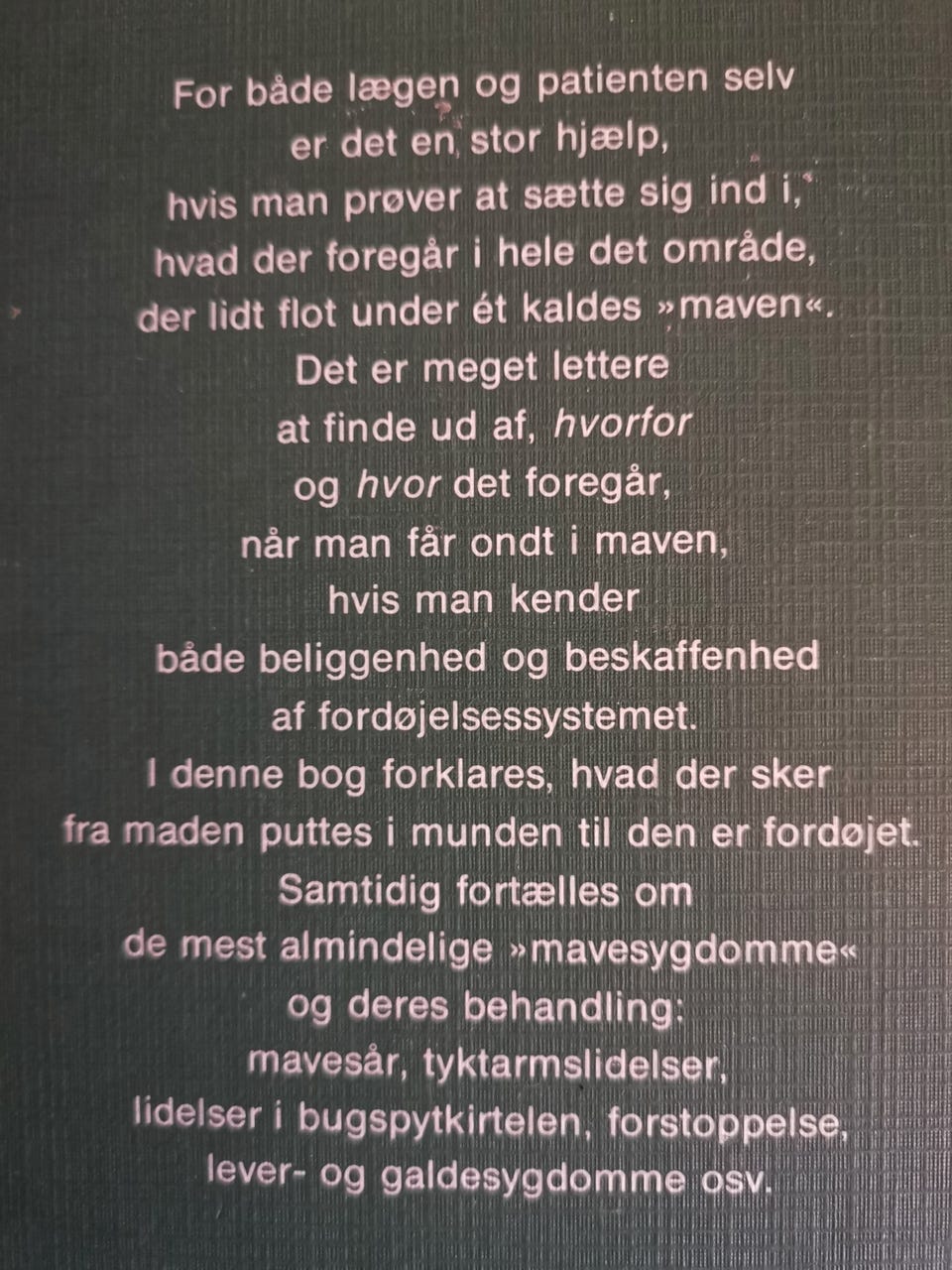 For både lægen og patienten selv
er det en stor hjælp,
hvis man prøver at sætte sig ind i,
hvad der foregår i hele det område,
der lidt flot under ét kaldes »maven«.
Det er meget lettere
at finde ud af, hvorfor
og hvor det foregår,
når man får ondt i maven,
hvis man kender
både beliggenhed og beskaffenhed
af fordøjelsessystemet.
I denne bog forklares, hvad der sker
fra maden puttes i munden til den er fordøjet.
Samtidig fortælles om
de mest almindelige »mavesygdomme«
og deres behandling:
mavesår, tyktarmslidelser,
lidelser i bugspytkirtelen, forstoppelse,
lever- og galdesygdomme osv.